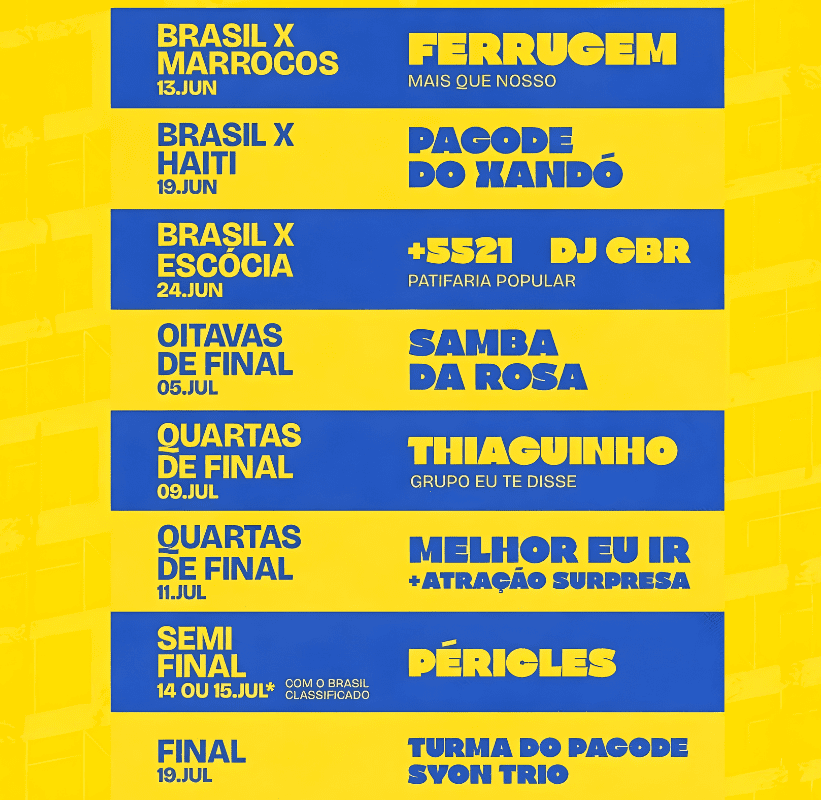 BRASIL X MARROCOS
13.JUN

FERRUGEM
MAIS QUE NOSSO

BRASIL X HAITI
19.JUN

PAGODE DO XANDÓ

BRASIL X ESCÓCIA
24.JUN

+5521 DJ GBR
PATIFARIA POPULAR

OITAVAS DE FINAL
05.JUL

SAMBA DA ROSA

QUARTAS DE FINAL
09.JUL

THIAGUINHO
GRUPO EU TE DISSE

QUARTAS DE FINAL
11.JUL

MELHOR EU IR
+ATRAÇÃO SURPRESA

SEMI FINAL
14 OU 15.JUL* COM O BRASIL CLASSIFICADO

PÉRICLES

FINAL
19.JUL

TURMA DO PAGODE
SYON TRIO